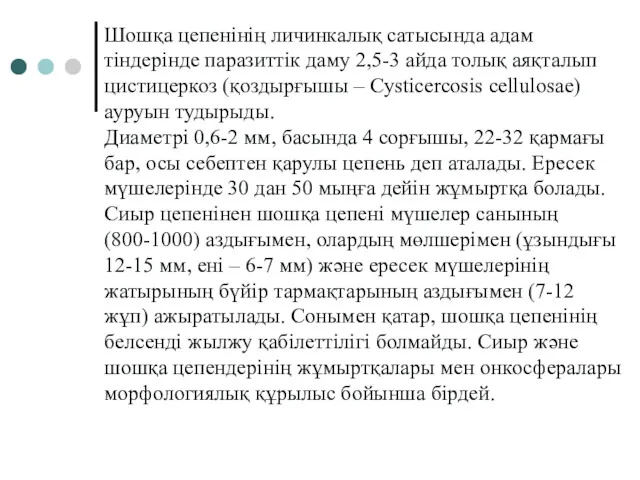 Шошқа цепенінің личинкалық сатысында адам тіндерінде паразиттік даму 2,5-3 айда толық аяқталып цистицеркоз (қоздырғышы – Cysticercosis cellulosae) ауруын тудырыды.
Диаметрі 0,6-2 мм, басында 4 сорғышы, 22-32 қармағы бар, осы себептен қарулы цепень деп аталады. Ересек мүшелерінде 30 дан 50 мыңға дейін жұмыртқа болады. Сиыр цепенінен шошқа цепені мүшелер санының (800-1000) аздығымен, олардың мөлшерімен (ұзындығы 12-15 мм, ені – 6-7 мм) және ересек мүшелерінің жатырының бүйір тармақтарының аздығымен (7-12 жұп) ажыратылады. Сонымен қатар, шошқа цепенінің белсенді жылжу қабілеттілігі болмайды. Сиыр және шошқа цепендерінің жұмыртқалары мен онкосфералары морфологиялық құрылыс бойынша бірдей.